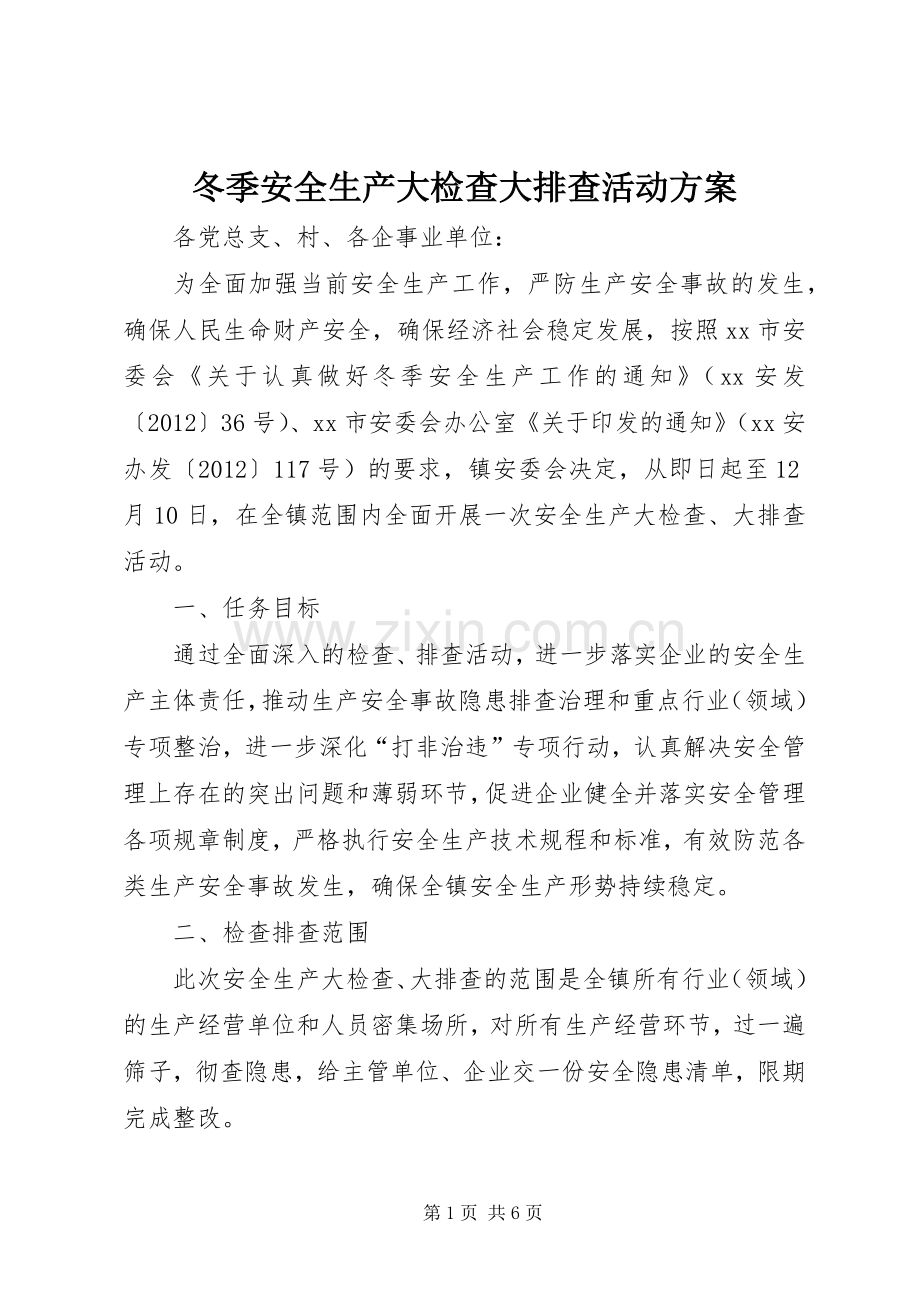 冬季安全生产大检查大排查活动方案

各党总支、村、各企事业单位：

为全面加强当前安全生产工作，严防生产安全事故的发生，确保人民生命财产安全，确保经济社会稳定发展，按照xx市安委会《关于认真做好冬季安全生产工作的通知》（xx安发〔2012〕36号）、xx市安委会办公室《关于印发的通知》（xx安办发〔2012〕117号）的要求，镇安委会决定，从即日起至12月10日，在全镇范围内全面开展一次安全生产大检查、大排查活动。

一、任务目标

通过全面深入的检查、排查活动，进一步落实企业的安全生产主体责任，推动生产安全事故隐患排查治理和重点行业（领域）专项整治，进一步深化“打非治违”专项行动，认真解决安全管理上存在的突出问题和薄弱环节，促进企业健全并落实安全管理各项规章制度，严格执行安全生产技术规程和标准，有效防范各类生产安全事故发生，确保全镇安全生产形势持续稳定。

二、检查排查范围

此次安全生产大检查、大排查的范围是全镇所有行业（领域）的生产经营单位和人员密集场所，对所有生产经营环节，过一遍筛子，彻查隐患，给主管单位、企业交一份安全隐患清单，限期完成整改。

第1页 共6页

www.zixin.com.cn